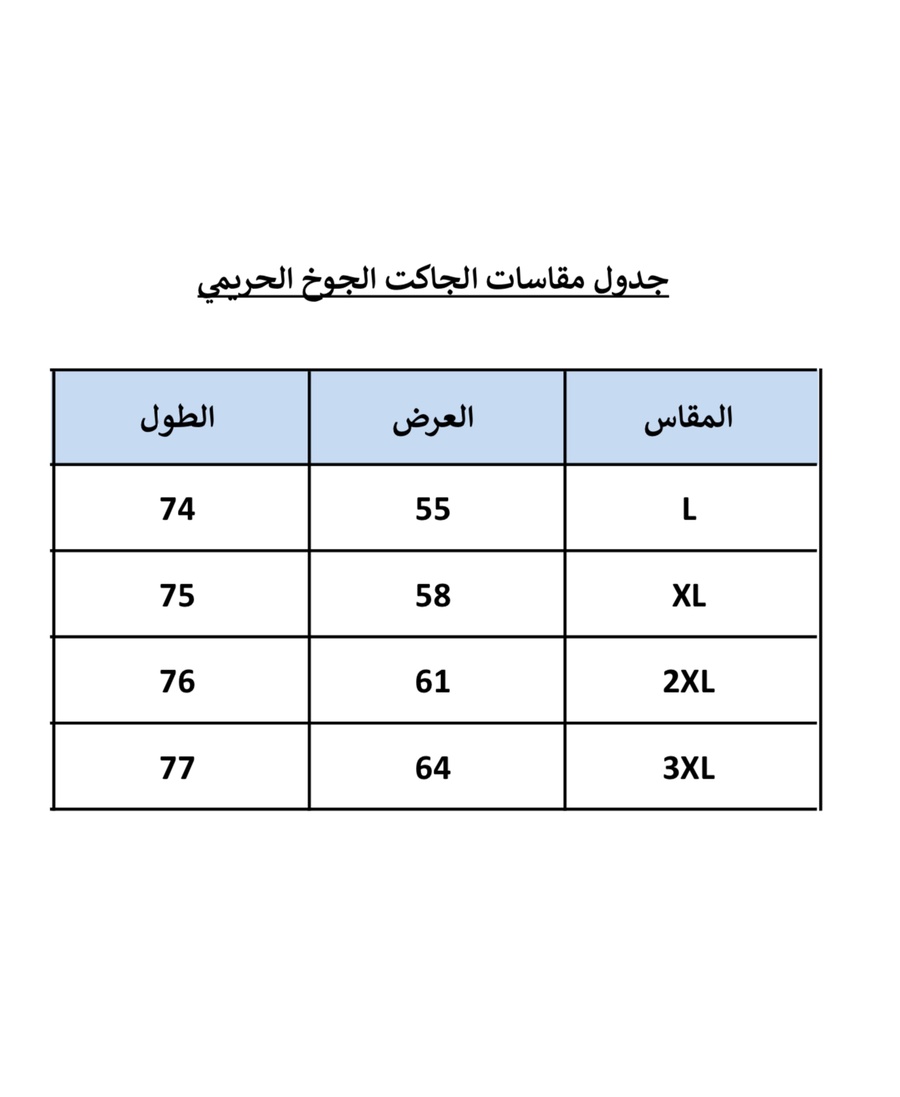 جدول مقاسات الجاكت الجوخ الحريمي

| المقاس | العرض | الطول |
|---|---|---|
| L | 55 | 74 |
| XL | 58 | 75 |
| 2XL | 61 | 76 |
| 3XL | 64 | 77 |